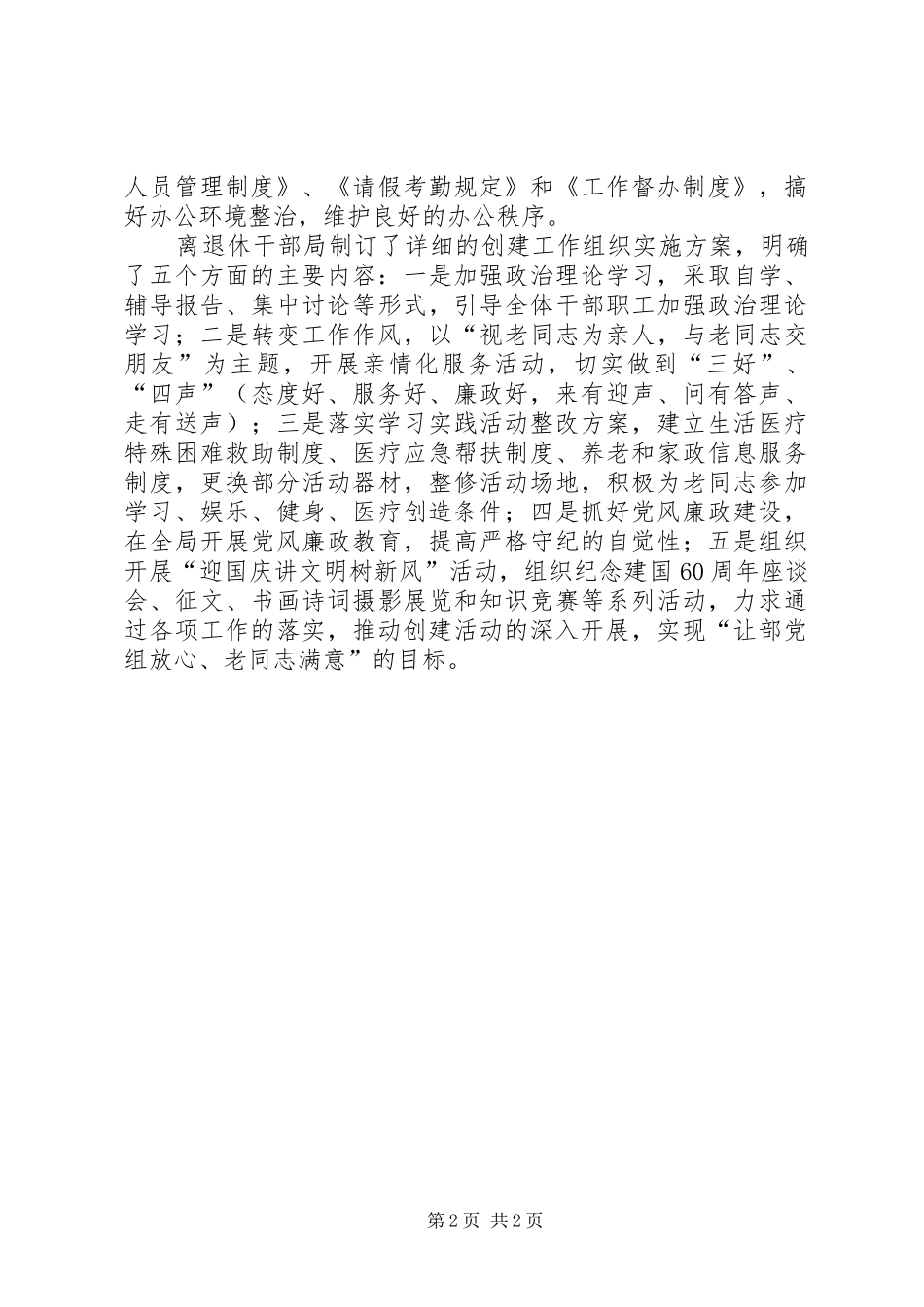 人员管理制度》、《请假考勤规定》和《工作督办制度》，搞好办公环境整治，维护良好的办公秩序。

离退休干部局制订了详细的创建工作组织实施方案，明确了五个方面的主要内容：一是加强政治理论学习，采取自学、辅导报告、集中讨论等形式，引导全体干部职工加强政治理论学习；二是转变工作作风，以“视老同志为亲人，与老同志交朋友”为主题，开展亲情化服务活动，切实做到“三好”、“四声”（态度好、服务好、廉政好，来有迎声、问有答声、走有送声）；三是落实学习实践活动整改方案，建立生活医疗特殊困难救助制度、医疗应急帮扶制度、养老和家政信息服务制度，更换部分活动器材，整修活动场地，积极为老同志参加学习、娱乐、健身、医疗创造条件；四是抓好党风廉政建设，在全局开展党风廉政教育，提高严格守纪的自觉性；五是组织开展“迎国庆讲文明树新风”活动，组织纪念建国60周年座谈会、征文、书画诗词摄影展览和知识竞赛等系列活动，力求通过各项工作的落实，推动创建活动的深入开展，实现“让部党组放心、老同志满意”的目标。

第2页 共2页